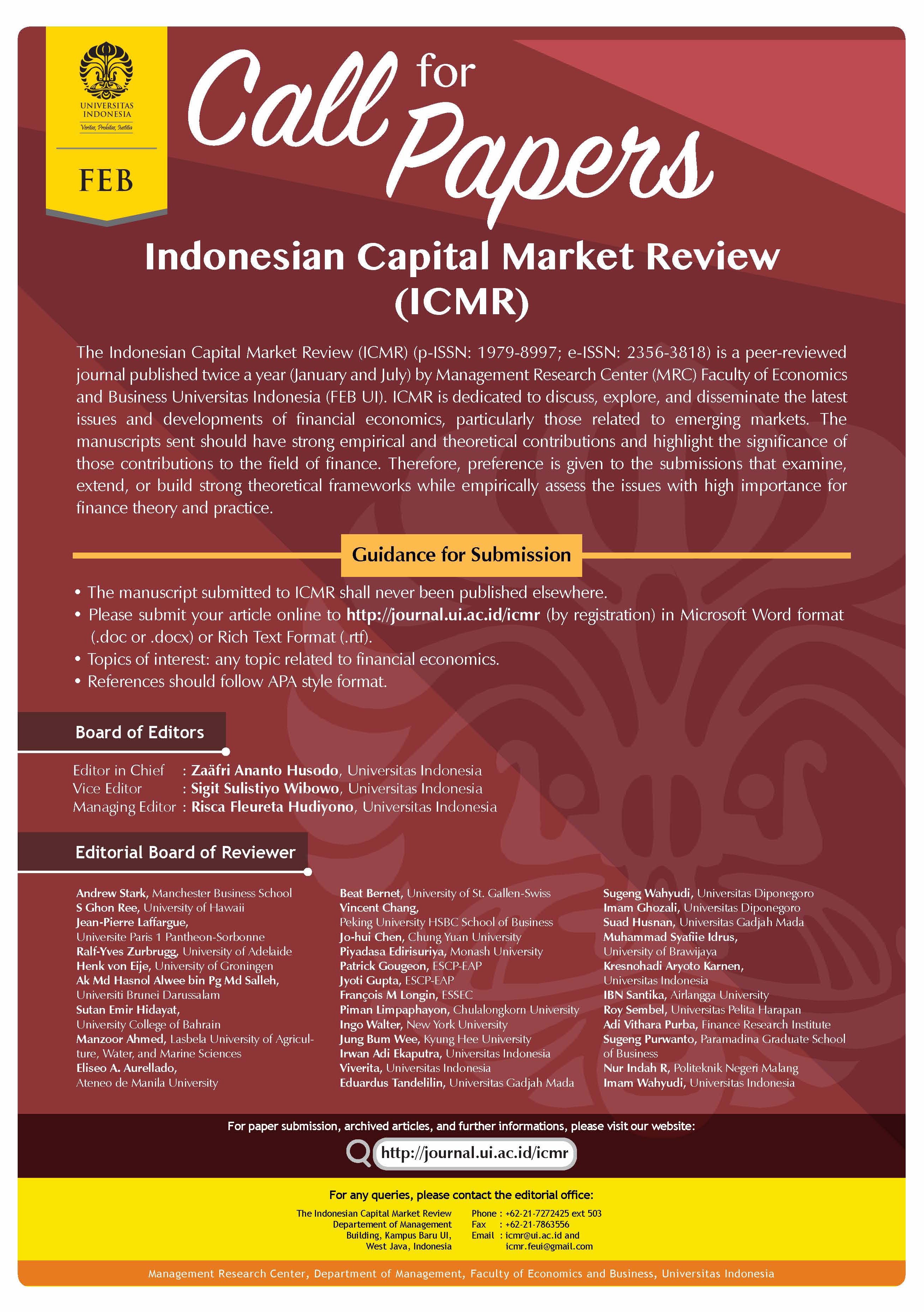 UNIVERSITAS INDONESIA
Veritas, Probitas, Iustitia

FEB

Call for Papers

Indonesian Capital Market Review (ICMR)

The Indonesian Capital Market Review (ICMR) (p-ISSN: 1979-8997; e-ISSN: 2356-3818) is a peer-reviewed journal published twice a year (January and July) by Management Research Center (MRC) Faculty of Economics and Business Universitas Indonesia (FEB UI). ICMR is dedicated to discuss, explore, and disseminate the latest issues and developments of financial economics, particularly those related to emerging markets. The manuscripts sent should have strong empirical and theoretical contributions and highlight the significance of those contributions to the field of finance. Therefore, preference is given to the submissions that examine, extend, or build strong theoretical frameworks while empirically assess the issues with high importance for finance theory and practice.

Guidance for Submission

• The manuscript submitted to ICMR shall never been published elsewhere.
• Please submit your article online to http://journal.ui.ac.id/icmr (by registration) in Microsoft Word format (.doc or .docx) or Rich Text Format (.rtf).
• Topics of interest: any topic related to financial economics.
• References should follow APA style format.

Board of Editors

Editor in Chief : Zaäfri Ananto Husodo, Universitas Indonesia
Vice Editor : Sigit Sulistiyo Wibowo, Universitas Indonesia
Managing Editor : Risca Fleureta Hudiyono, Universitas Indonesia

Editorial Board of Reviewer

Andrew Stark, Manchester Business School
S Ghon Ree, University of Hawaii
Jean-Pierre Laffargue, Universite Paris 1 Pantheon-Sorbonne
Ralf-Yves Zurbrugg, University of Adelaide
Henk von Eije, University of Groningen
Ak Md Hasnol Alwee bin Pg Md Salleh, Universiti Brunei Darussalam
Sutan Emir Hidayat, University College of Bahrain
Manzoor Ahmed, Lasbela University of Agriculture, Water, and Marine Sciences
Eliseo A. Aurellado, Ateneo de Manila University

Beat Bernet, University of St. Gallen-Swiss
Vincent Chang, Peking University HSBC School of Business
Jo-hui Chen, Chung Yuan University
Piyadasa Edirisuriya, Monash University
Patrick Gougeon, ESCP-EAP
Jyoti Gupta, ESCP-EAP
François M Longin, ESSEC
Piman Limpaphayon, Chulalongkorn University
Ingo Walter, New York University
Jung Bum Wee, Kyung Hee University
Irwan Adi Ekaputra, Universitas Indonesia
Viverita, Universitas Indonesia
Eduardus Tandelilin, Universitas Gadjah Mada

Sugeng Wahyudi, Universitas Diponegoro
Imam Ghozali, Universitas Diponegoro
Suad Husnan, Universitas Gadjah Mada
Muhammad Syafiie Idrus, University of Brawijaya
Kresnohadi Aryoto Karnen, Universitas Indonesia
IBN Santika, Airlangga University
Roy Sembel, Universitas Pelita Harapan
Adi Vithara Purba, Finance Research Institute
Sugeng Purwanto, Paramadina Graduate School of Business
Nur Indah R, Politeknik Negeri Malang
Imam Wahyudi, Universitas Indonesia

For paper submission, archived articles, and further informations, please visit our website:
http://journal.ui.ac.id/icmr

For any queries, please contact the editorial office:
The Indonesian Capital Market Review
Departement of Management
Building, Kampus Baru UI,
West Java, Indonesia
Phone : +62-21-7272425 ext 503
Fax : +62-21-7863556
Email : icmr@ui.ac.id and icmr.feui@gmail.com

Management Research Center, Department of Management, Faculty of Economics and Business, Universitas Indonesia